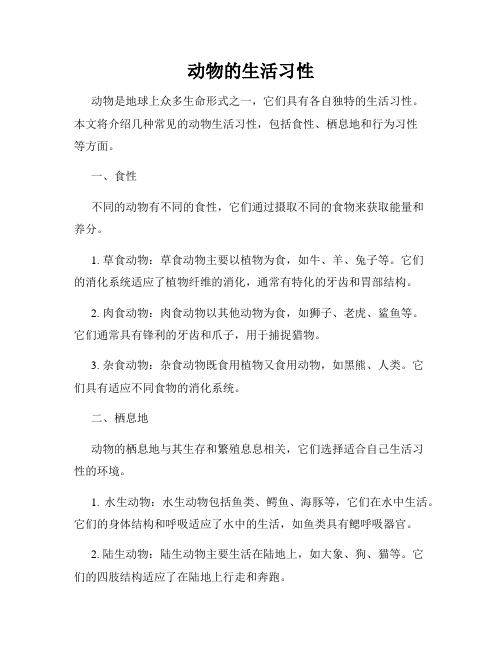 动物的生活习性

动物是地球上众多生命形式之一，它们具有各自独特的生活习性。本文将介绍几种常见的动物生活习性，包括食性、栖息地和行为习性等方面。

一、食性

不同的动物有不同的食性，它们通过摄取不同的食物来获取能量和养分。

1. 草食动物：草食动物主要以植物为食，如牛、羊、兔子等。它们的消化系统适应了植物纤维的消化，通常有特化的牙齿和胃部结构。

2. 肉食动物：肉食动物以其他动物为食，如狮子、老虎、鲨鱼等。它们通常具有锋利的牙齿和爪子，用于捕捉猎物。

3. 杂食动物：杂食动物既食用植物又食用动物，如黑熊、人类。它们具有适应不同食物的消化系统。

二、栖息地

动物的栖息地与其生存和繁殖息息相关，它们选择适合自己生活习性的环境。

1. 水生动物：水生动物包括鱼类、鳄鱼、海豚等，它们在水中生活。它们的身体结构和呼吸适应了水中的生活，如鱼类具有鳃呼吸器官。

2. 陆生动物：陆生动物主要生活在陆地上，如大象、狗、猫等。它们的四肢结构适应了在陆地上行走和奔跑。